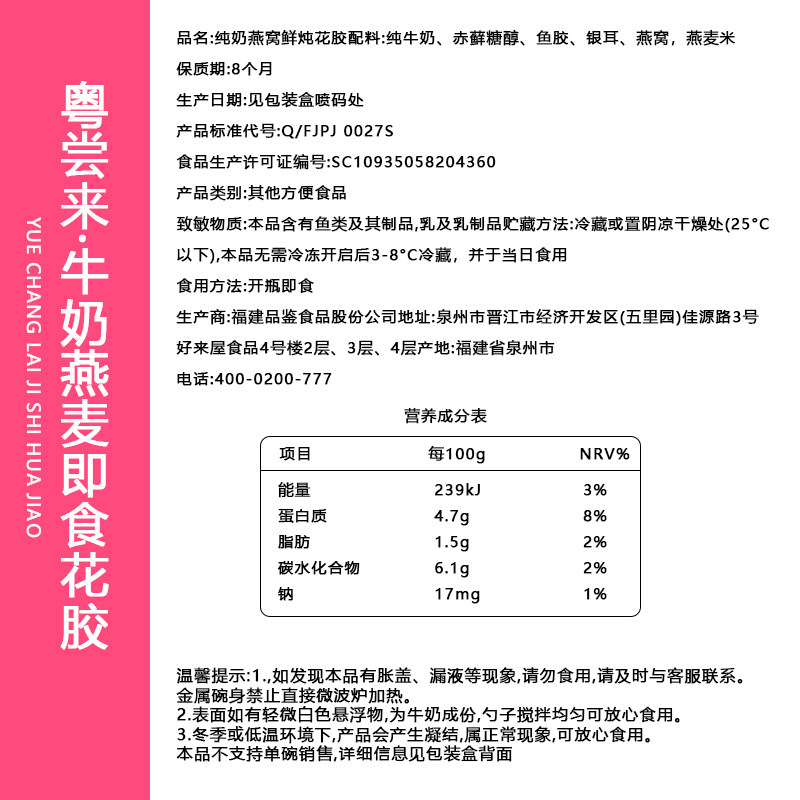 粤尝来·牛奶燕麦即食花胶

YUE CHANG LAI JI SHI HUA JIAO

品名:纯奶燕窝鲜炖花胶配料:纯牛奶、赤藓糖醇、鱼胶、银耳、燕窝，燕麦米

保质期:8个月

生产日期:见包装盒喷码处

产品标准代号:Q/FJPJ 0027S

食品生产许可证编号:SC10935058204360

产品类别:其他方便食品

致敏物质:本品含有鱼类及其制品,乳及乳制品贮藏方法:冷藏或置阴凉干燥处(25°C以下),本品无需冷冻开启后3-8°C冷藏，并于当日食用

食用方法:开瓶即食

生产商:福建品鉴食品股份公司地址:泉州市晋江市经济开发区(五里园)佳源路3号好来屋食品4号楼2层、3层、4层产地:福建省泉州市

电话:400-0200-777

营养成分表

| 项目 | 每100g | NRV% |
|---|---|---|
| 能量 | 239kJ | 3% |
| 蛋白质 | 4.7g | 8% |
| 脂肪 | 1.5g | 2% |
| 碳水化合物 | 6.1g | 2% |
| 钠 | 17mg | 1% |

温馨提示:1.,如发现本品有胀盖、漏液等现象,请勿食用,请及时与客服联系。金属碗身禁止直接微波炉加热。
2.表面如有轻微白色悬浮物,为牛奶成份,勺子搅拌均匀可放心食用。
3.冬季或低温环境下,产品会产生凝结,属正常现象,可放心食用。
本品不支持单碗销售,详细信息见包装盒背面